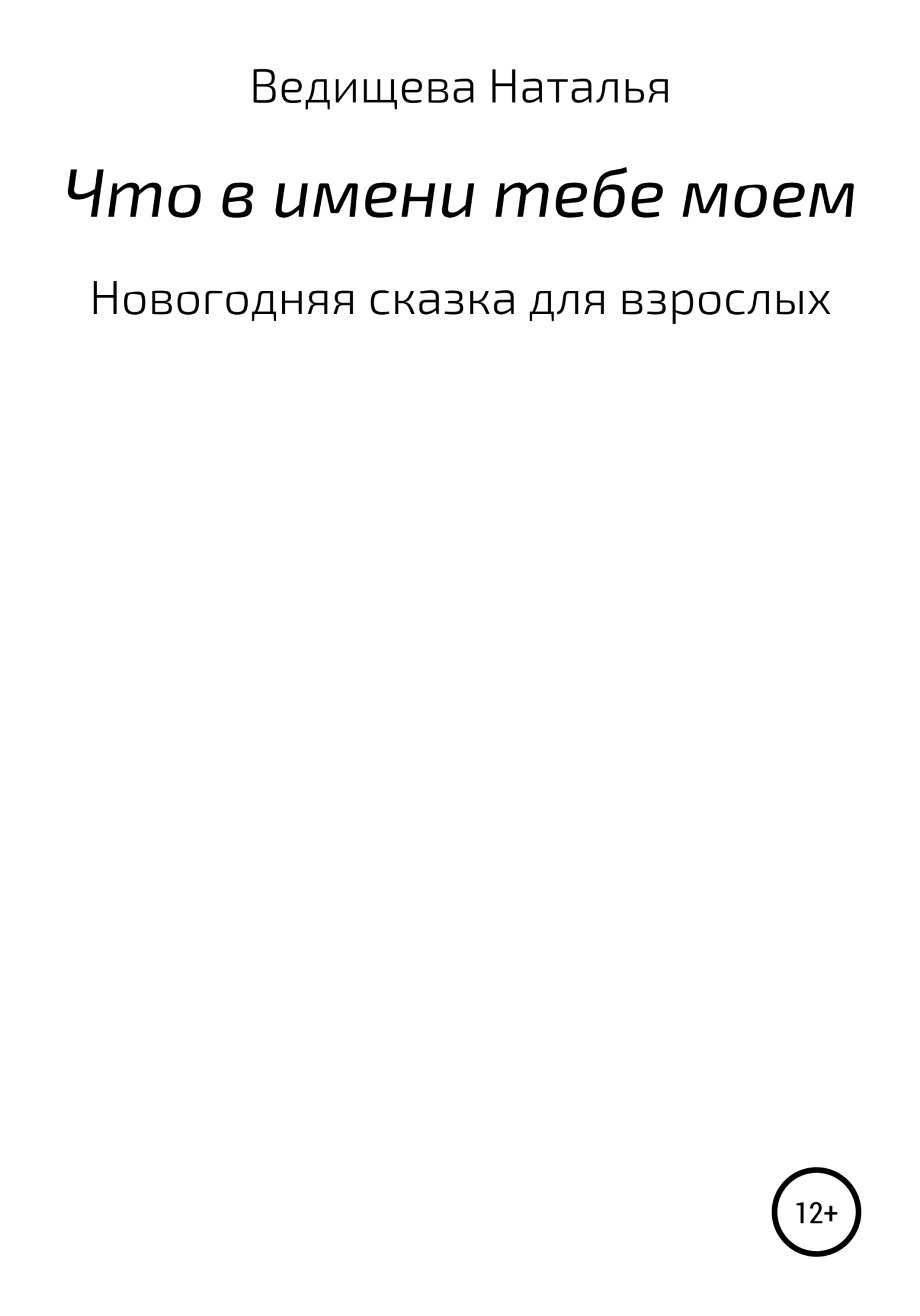 Ведищева Наталья

Что в имени тебе моем

Новогодняя сказка для взрослых

12+